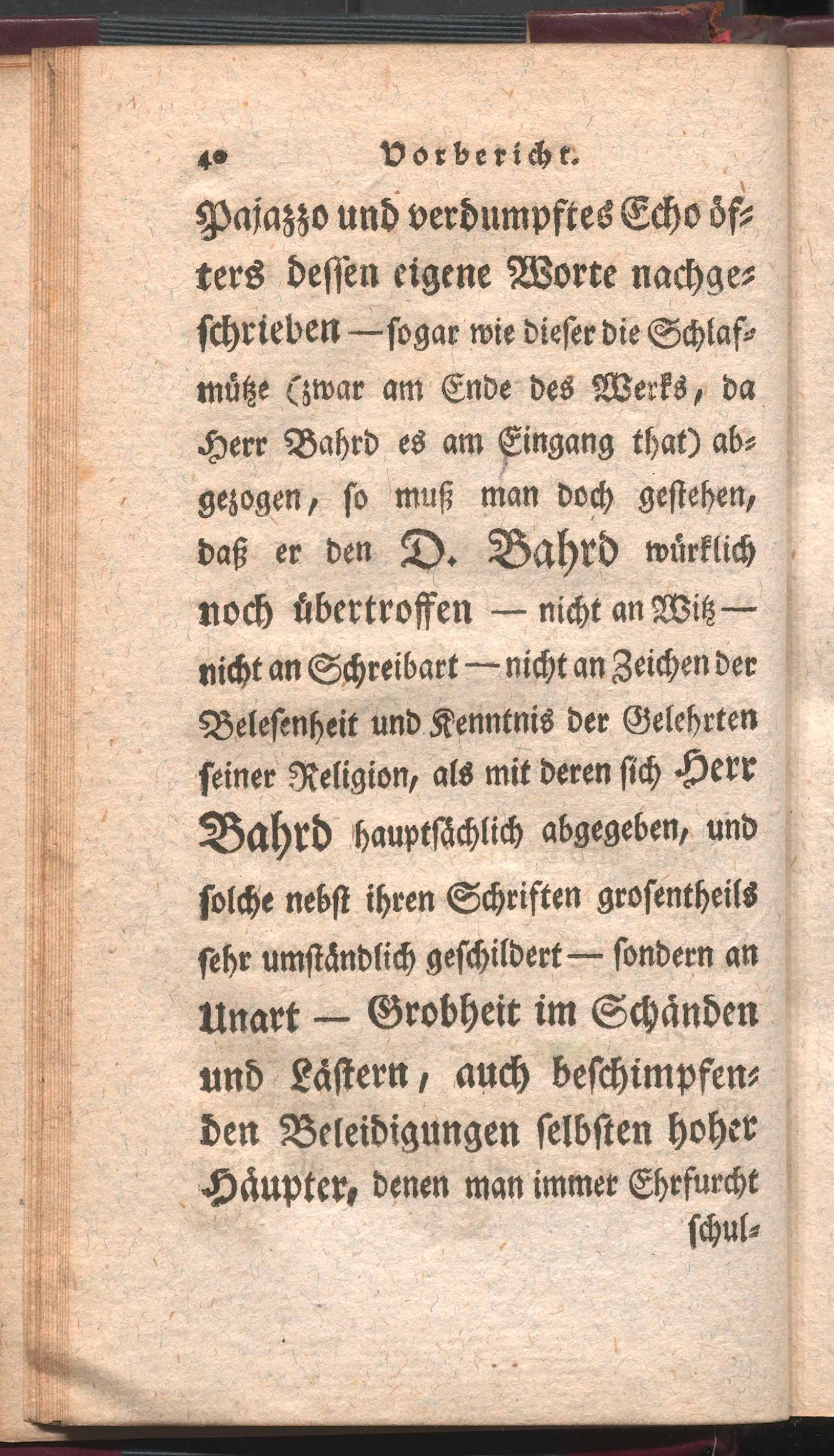 40 Vorbericht.

Pajazzo und verdumpftes Echo öfters dessen eigene Worte nachgeschrieben — sogar wie dieser die Schlafmütze (zwar am Ende des Werks, da Herr Bahrd es am Eingang that) abgezogen, so muß man doch gestehen, daß er den D. Bahrd würklich noch übertroffen — nicht an Witz — nicht an Schreibart — nicht an Zeichen der Belesenheit und Kenntnis der Gelehrten seiner Religion, als mit deren sich Herr Bahrd hauptsächlich abgegeben, und solche nebst ihren Schriften grosentheils sehr umständlich geschildert — sondern an Unart — Grobheit im Schänden und Lästern, auch beschimpfenden Beleidigungen selbsten hoher Häupter, denen man immer Ehrfurcht schul-